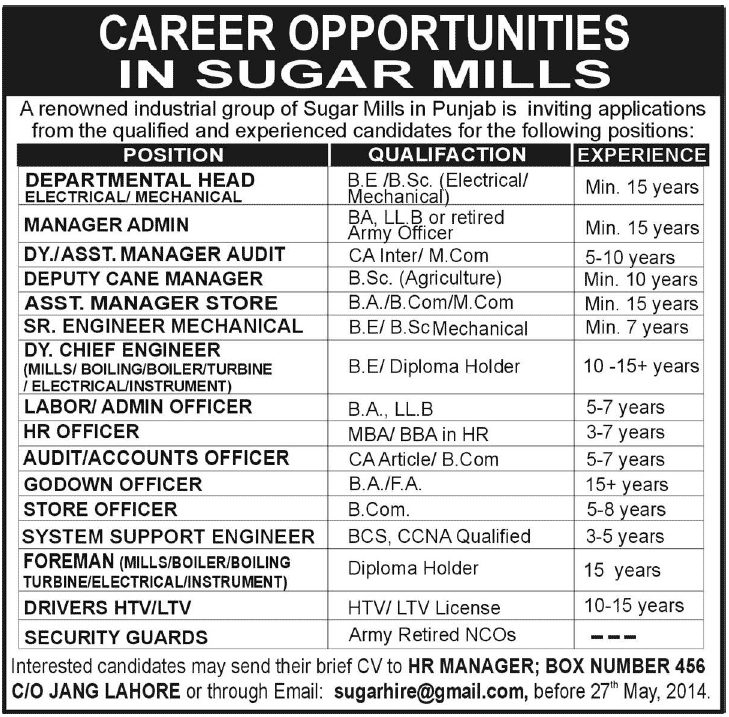 CAREER OPPORTUNITIES
IN SUGAR MILLS

A renowned industrial group of Sugar Mills in Punjab is inviting applications from the qualified and experienced candidates for the following positions:

| POSITION | QUALIFACTION | EXPERIENCE |
|---|---|---|
| DEPARTMENTAL HEAD ELECTRICAL/ MECHANICAL | B.E /B.Sc. (Electrical/ Mechanical) | Min. 15 years |
| MANAGER ADMIN | BA, LL.B or retired Army Officer | Min. 15 years |
| DY./ASST. MANAGER AUDIT | CA Inter/ M.Com | 5-10 years |
| DEPUTY CANE MANAGER | B.Sc. (Agriculture) | Min. 10 years |
| ASST. MANAGER STORE | B.A./B.Com/M.Com | Min. 15 years |
| SR. ENGINEER MECHANICAL | B.E/ B.Sc Mechanical | Min. 7 years |
| DY. CHIEF ENGINEER (MILLS/ BOILING/BOILER/TURBINE / ELECTRICAL/INSTRUMENT) | B.E/ Diploma Holder | 10 -15+ years |
| LABOR/ ADMIN OFFICER | B.A., LL.B | 5-7 years |
| HR OFFICER | MBA/ BBA in HR | 3-7 years |
| AUDIT/ACCOUNTS OFFICER | CA Article/ B.Com | 5-7 years |
| GODOWN OFFICER | B.A./F.A. | 15+ years |
| STORE OFFICER | B.Com. | 5-8 years |
| SYSTEM SUPPORT ENGINEER | BCS, CCNA Qualified | 3-5 years |
| FOREMAN (MILLS/BOILER/BOILING TURBINE/ELECTRICAL/INSTRUMENT) | Diploma Holder | 15 years |
| DRIVERS HTV/LTV | HTV/ LTV License | 10-15 years |
| SECURITY GUARDS | Army Retired NCOs | --- |

Interested candidates may send their brief CV to HR MANAGER; BOX NUMBER 456 C/O JANG LAHORE or through Email: sugarhire@gmail.com, before 27$^{th}$ May, 2014.